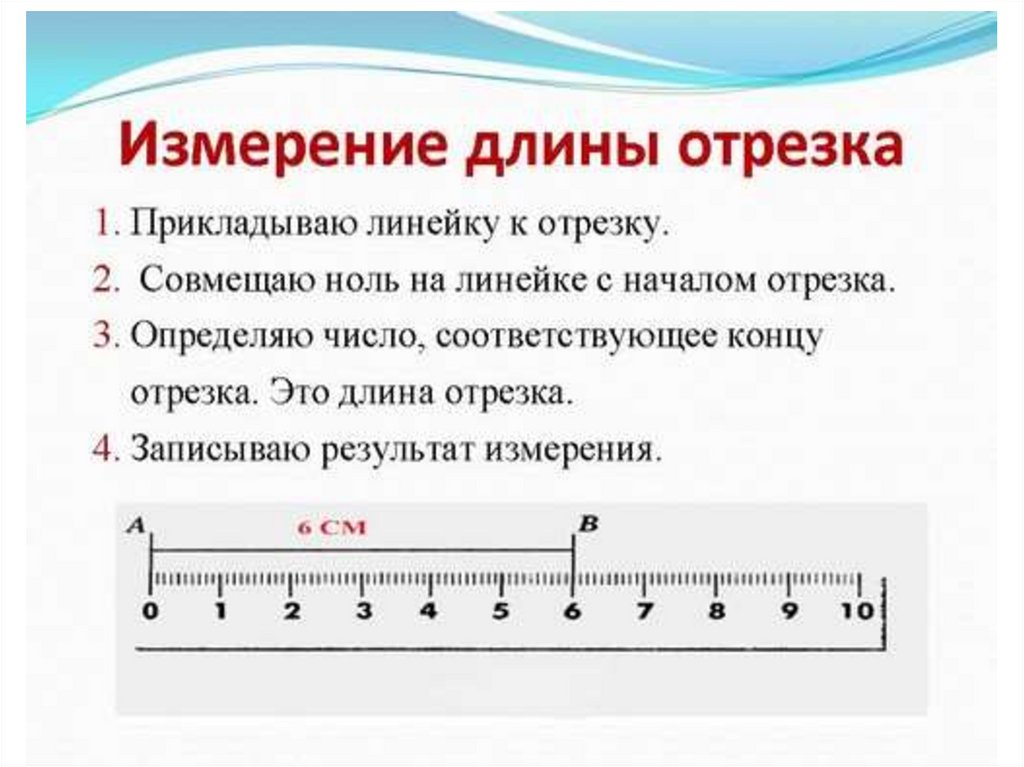 Измерение длины отрезка

1. Прикладываю линейку к отрезку.
2. Совмещаю ноль на линейке с началом отрезка.
3. Определяю число, соответствующее концу отрезка. Это длина отрезка.
4. Записываю результат измерения.

A
6 СМ
B
0
1
2
3
4
5
6
7
8
9
10